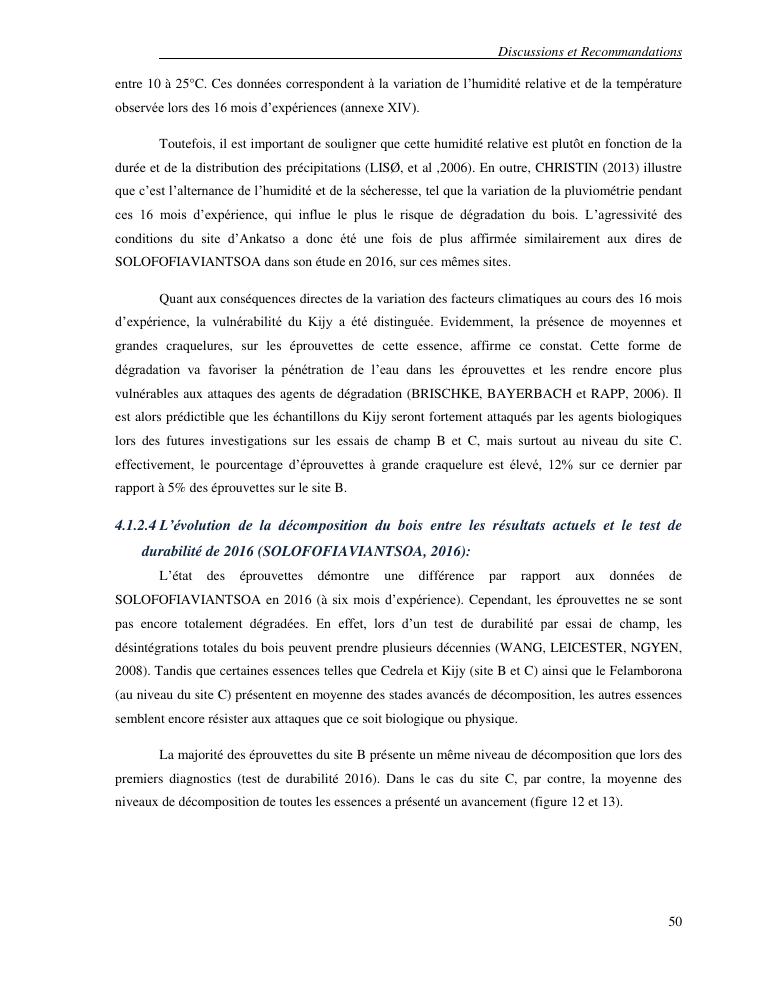 Discussions et Recommandations

entre 10 à 25°C. Ces données correspondent à la variation de l'humidité relative et de la température observée lors des 16 mois d'expériences (annexe XIV).

Toutefois, il est important de souligner que cette humidité relative est plutôt en fonction de la durée et de la distribution des précipitations (LISØ, et al ,2006). En outre, CHRISTIN (2013) illustre que c'est l'alternance de l'humidité et de la sécheresse, tel que la variation de la pluviométrie pendant ces 16 mois d'expérience, qui influe le plus le risque de dégradation du bois. L'agressivité des conditions du site d'Ankatso a donc été une fois de plus affirmée similairement aux dires de SOLOFOFIAVIANTSOA dans son étude en 2016, sur ces mêmes sites.

Quant aux conséquences directes de la variation des facteurs climatiques au cours des 16 mois d'expérience, la vulnérabilité du Kijy a été distinguée. Evidemment, la présence de moyennes et grandes craquelures, sur les éprouvettes de cette essence, affirme ce constat. Cette forme de dégradation va favoriser la pénétration de l'eau dans les éprouvettes et les rendre encore plus vulnérables aux attaques des agents de dégradation (BRISCHKE, BAYERBACH et RAPP, 2006). Il est alors prédictible que les échantillons du Kijy seront fortement attaqués par les agents biologiques lors des futures investigations sur les essais de champ B et C, mais surtout au niveau du site C. effectivement, le pourcentage d'éprouvettes à grande craquelure est élevé, 12% sur ce dernier par rapport à 5% des éprouvettes sur le site B.

4.1.2.4 L'évolution de la décomposition du bois entre les résultats actuels et le test de durabilité de 2016 (SOLOFOFIAVIANTSOA, 2016):

L'état des éprouvettes démontre une différence par rapport aux données de SOLOFOFIAVIANTSOA en 2016 (à six mois d'expérience). Cependant, les éprouvettes ne se sont pas encore totalement dégradées. En effet, lors d'un test de durabilité par essai de champ, les désintégrations totales du bois peuvent prendre plusieurs décennies (WANG, LEICESTER, NGYEN, 2008). Tandis que certaines essences telles que Cedrela et Kijy (site B et C) ainsi que le Felamborona (au niveau du site C) présentent en moyenne des stades avancés de décomposition, les autres essences semblent encore résister aux attaques que ce soit biologique ou physique.

La majorité des éprouvettes du site B présente un même niveau de décomposition que lors des premiers diagnostics (test de durabilité 2016). Dans le cas du site C, par contre, la moyenne des niveaux de décomposition de toutes les essences a présenté un avancement (figure 12 et 13).

50